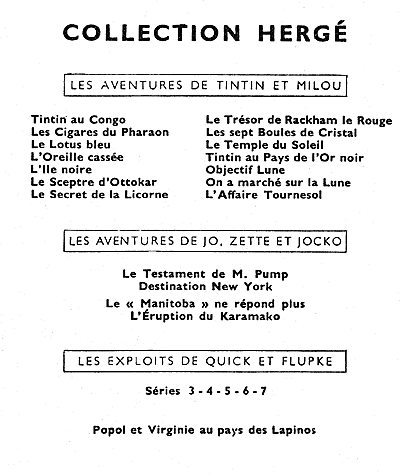 COLLECTION HERGÉ

LES AVENTURES DE TINTIN ET MILOU

Tintin au Congo
Les Cigares du Pharaon
Le Lotus bleu
L'Oreille cassée
L'Ile noire
Le Sceptre d'Ottokar
Le Secret de la Licorne

Le Trésor de Rackham le Rouge
Les sept Boules de Cristal
Le Temple du Soleil
Tintin au Pays de l'Or noir
Objectif Lune
On a marché sur la Lune
L'Affaire Tournesol

LES AVENTURES DE JO, ZETTE ET JOCKO

Le Testament de M. Pump
Destination New York

Le « Manitoba » ne répond plus
L'Éruption du Karamako

LES EXPLOITS DE QUICK ET FLUPKE

Séries 3 - 4 - 5 - 6 - 7

Popol et Virginie au pays des Lapinos